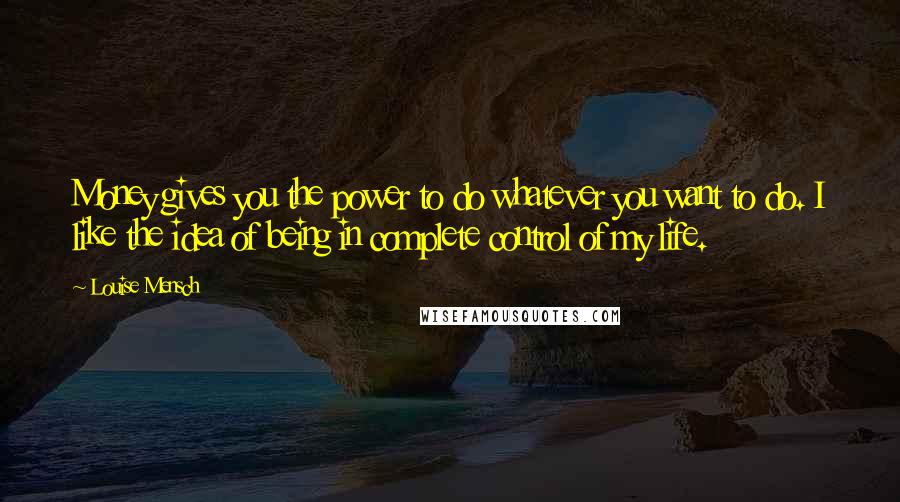 Money gives you the power to do whatever you want to do. I like the idea of being in complete control of my life.

~ Louise Mensch

WISEFAMOUSQUOTES.COM